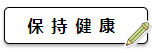 保持健康